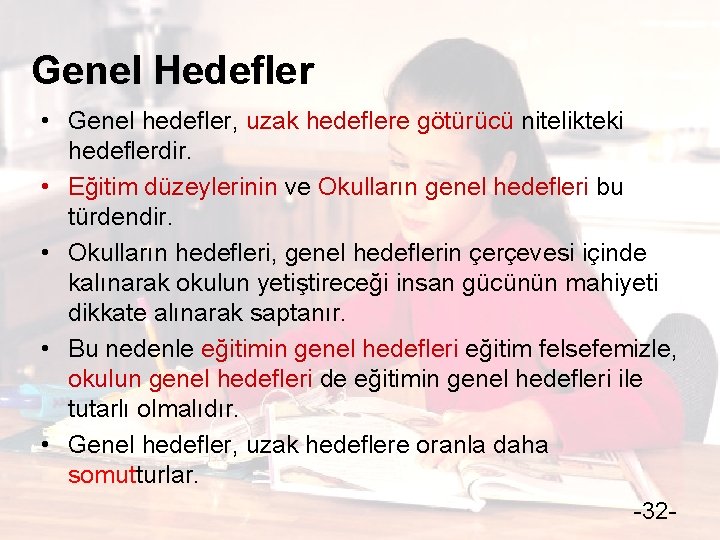 Genel Hedefler

• Genel hedefler, uzak hedeflere götürücü nitelikteki hedeflerdir.

• Eğitim düzeylerinin ve Okulların genel hedefleri bu türdendir.

• Okulların hedefleri, genel hedeflerin çerçevesi içinde kalınarak okulun yetiştireceği insan gücünün mahiyeti dikkate alınarak saptanır.

• Bu nedenle eğitimin genel hedefleri eğitim felsefemizle, okulun genel hedefleri de eğitimin genel hedefleri ile tutarlı olmalıdır.

• Genel hedefler, uzak hedeflere oranla daha somutturlar.

-32-